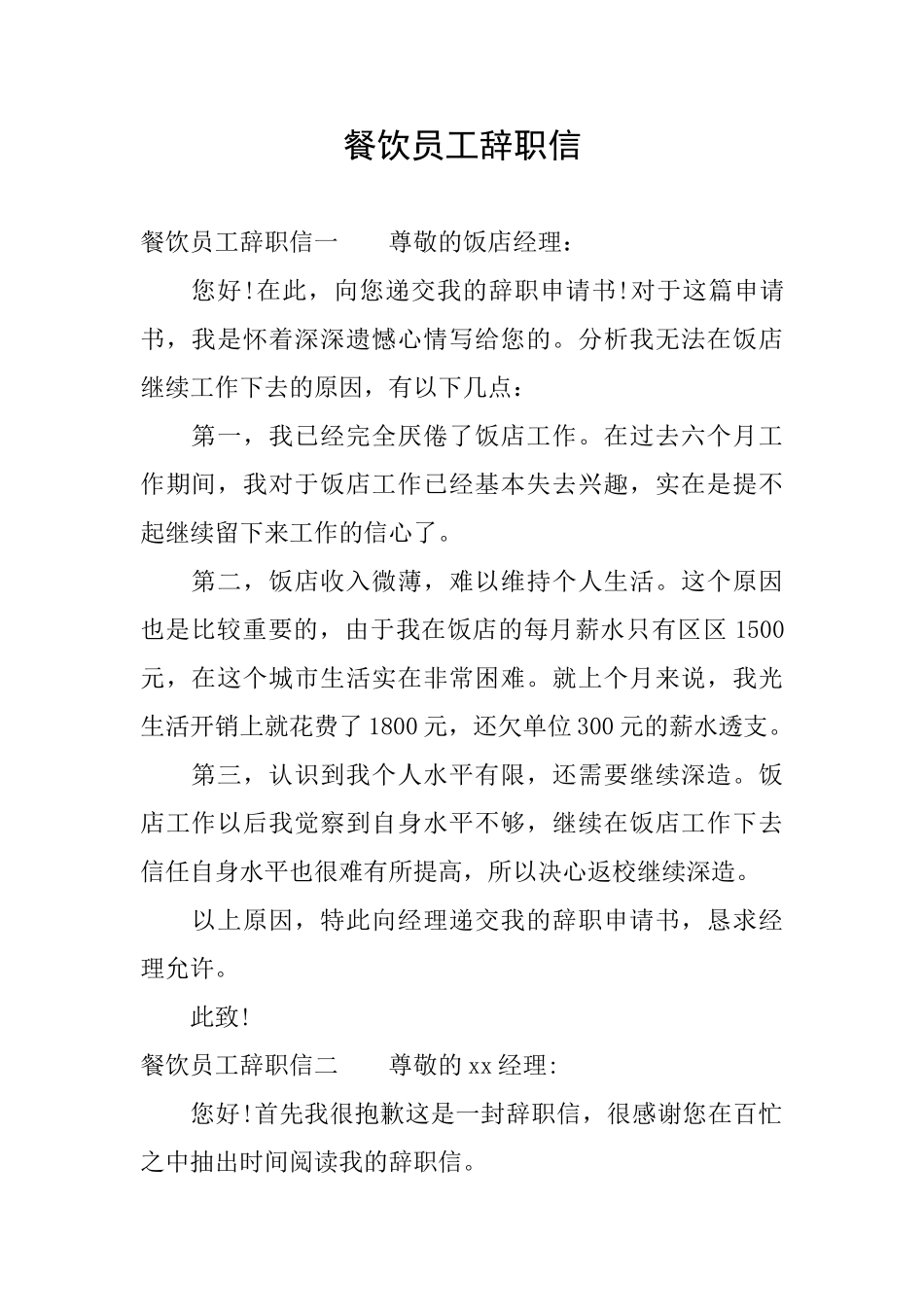 餐饮员工辞职信

餐饮员工辞职信一　　尊敬的饭店经理：

您好!在此，向您递交我的辞职申请书!对于这篇申请书，我是怀着深深遗憾心情写给您的。分析我无法在饭店继续工作下去的原因，有以下几点：

第一，我已经完全厌倦了饭店工作。在过去六个月工作期间，我对于饭店工作已经基本失去兴趣，实在是提不起继续留下来工作的信心了。

第二，饭店收入微薄，难以维持个人生活。这个原因也是比较重要的，由于我在饭店的每月薪水只有区区 1500 元，在这个城市生活实在非常困难。就上个月来说，我光生活开销上就花费了 1800 元，还欠单位 300 元的薪水透支。

第三，认识到我个人水平有限，还需要继续深造。饭店工作以后我觉察到自身水平不够，继续在饭店工作下去信任自身水平也很难有所提高，所以决心返校继续深造。

以上原因，特此向经理递交我的辞职申请书，恳求经理允许。

此致!

餐饮员工辞职信二　　尊敬的 xx 经理:

您好!首先我很抱歉这是一封辞职信，很感谢您在百忙之中抽出时间阅读我的辞职信。